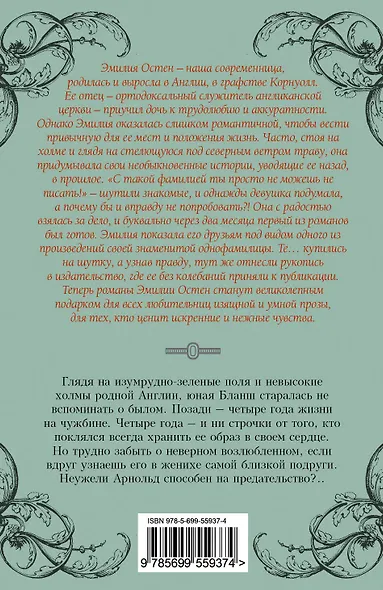 Эмилия Остен – наша современница, родилась и выросла в Англии, в графстве Корнуолл. Ее отец – ортодоксальный служитель англиканской церкви – приучил дочь к трудолюбию и аккуратности. Однако Эмилия оказалась слишком романтичной, чтобы вести привычную для ее мест и положения жизнь. Часто, стоя на холме и глядя на стелющуюся под северным ветром траву, она придумывала свои необыкновенные истории, уводящие ее назад, в прошлое. «С такой фамилией ты просто не можешь не писать!» – шутили знакомые, и однажды девушка подумала, а почему бы и вправду не попробовать?! Она с радостью взялась за дело, и буквально через два месяца первый из романов был готов. Эмилия показала его друзьям под видом одного из произведений своей знаменитой однофамилицы. Те… купились на шутку, а узнав правду, тут же отнесли рукопись в издательство, где ее без колебаний приняли к публикации. Теперь романы Эмилии Остен станут великолепным подарком для всех любительниц изящной и умной прозы, для тех, кто ценит искренние и нежные чувства.

Глядя на изумрудно-зеленые поля и невысокие холмы родной Англии, юная Бланш старалась не вспоминать о былом. Позади – четыре года жизни на чужбине. Четыре года – и ни строчки от того, кто поклялся всегда хранить ее образ в своем сердце. Но трудно забыть о неверном возлюбленном, если вдруг узнаешь его в женихе самой близкой подруги. Неужели Арнольд способен на предательство?..

ISBN 978-5-699-55937-4

9 785699 559374 >